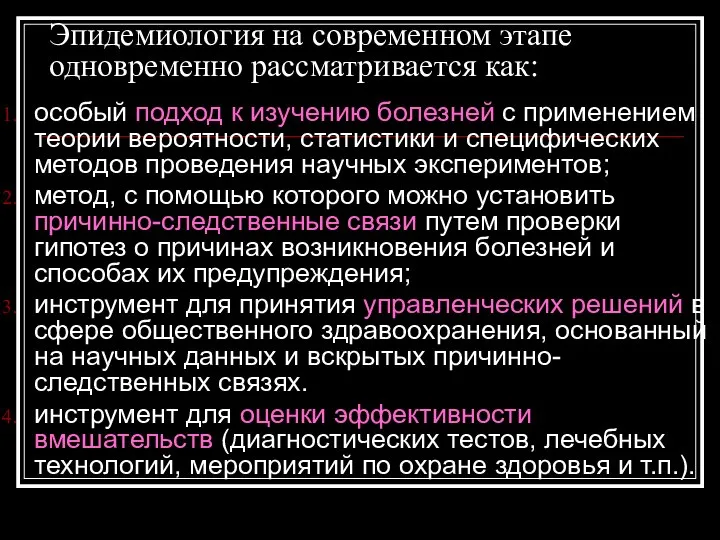 Эпидемиология на современном этапе одновременно рассматривается как:

1. особый подход к изучению болезней с применением теории вероятности, статистики и специфических методов проведения научных экспериментов;
2. метод, с помощью которого можно установить причинно-следственные связи путем проверки гипотез о причинах возникновения болезней и способах их предупреждения;
3. инструмент для принятия управленческих решений в сфере общественного здравоохранения, основанный на научных данных и вскрытых причинно-следственных связях.
4. инструмент для оценки эффективности вмешательств (диагностических тестов, лечебных технологий, мероприятий по охране здоровья и т.п.).